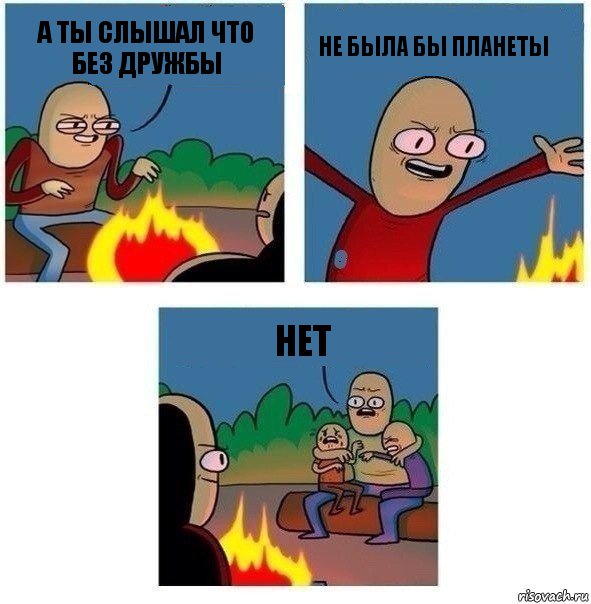 А ТЫ СЛЫШАЛ ЧТО БЕЗ ДРУЖБЫ

НЕ БЫЛА БЫ ПЛАНЕТЫ

НЕТ

risovach.ru